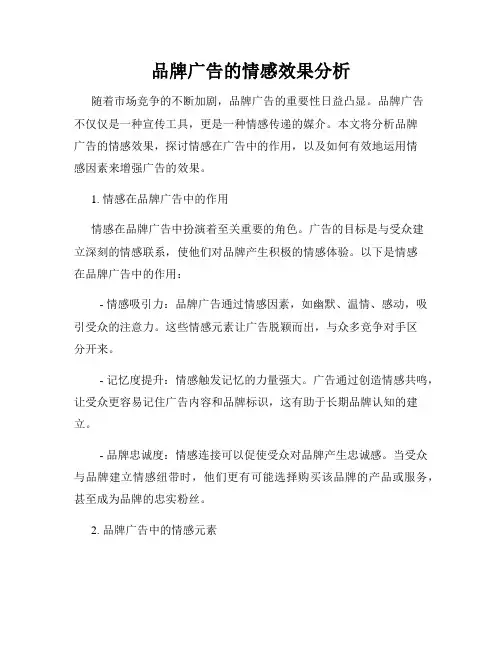 品牌广告的情感效果分析

随着市场竞争的不断加剧，品牌广告的重要性日益凸显。品牌广告不仅仅是一种宣传工具，更是一种情感传递的媒介。本文将分析品牌广告的情感效果，探讨情感在广告中的作用，以及如何有效地运用情感因素来增强广告的效果。

1. 情感在品牌广告中的作用

情感在品牌广告中扮演着至关重要的角色。广告的目标是与受众建立深刻的情感联系，使他们对品牌产生积极的情感体验。以下是情感在品牌广告中的作用：

- 情感吸引力：品牌广告通过情感因素，如幽默、温情、感动，吸引受众的注意力。这些情感元素让广告脱颖而出，与众多竞争对手区分开来。

- 记忆度提升：情感触发记忆的力量强大。广告通过创造情感共鸣，让受众更容易记住广告内容和品牌标识，这有助于长期品牌认知的建立。

- 品牌忠诚度：情感连接可以促使受众对品牌产生忠诚感。当受众与品牌建立情感纽带时，他们更有可能选择购买该品牌的产品或服务，甚至成为品牌的忠实粉丝。

2. 品牌广告中的情感元素